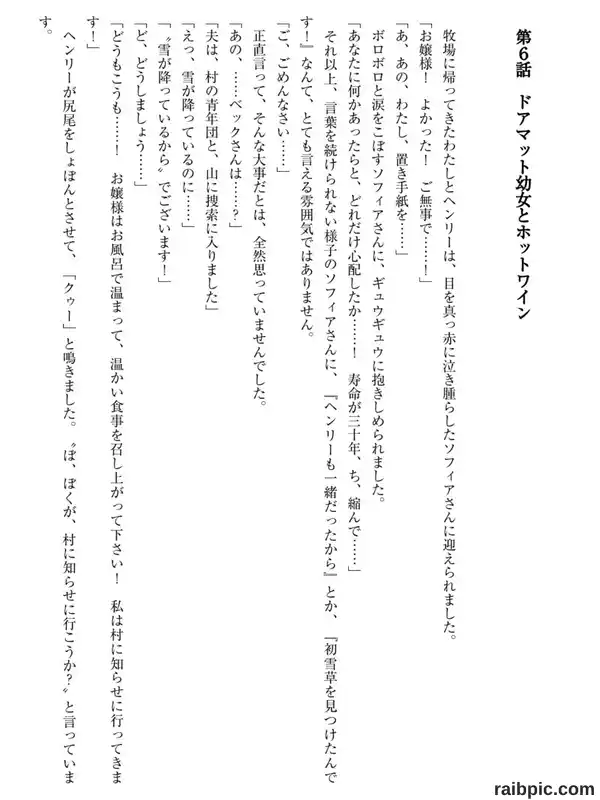 第6話　ドアマット幼女とホットワイン

牧場に帰ってきたわたしとヘンリーは、目を真っ赤に泣き腫らしたソフィアさんに迎えられました。
「お嬢様！　よかった！　ご無事で……！」
「あ、あの、わたし、置き手紙を……」
ボロボロと涙をこぼすソフィアさんに、ギュウギュウに抱きしめられました。
「あなたに何かあったらと、どれだけ心配したか……！　寿命が三十年、ち、縮んで……」
それ以上、言葉を続けられない様子のソフィアさんに、『ヘンリーも一緒だったから』とか、『初雪草を見つけたんです！』なんて、とても言える雰囲気ではありません。
「ご、ごめんなさい……」
正直言って、そんな大事だとは、全然思っていませんでした。
「あの、……ベックさんは……？」
「夫は、村の青年団と、山に捜索に入りました」
「えっ、雪が降っているのに……」
「〝雪が降っているから〟でございます！」
「ど、どうしましょう……」
「どうもこうも……！　お嬢様はお風呂で温まって、温かい食事を召し上がって下さい！　私は村に知らせに行ってきます！」
ヘンリーが尻尾をしょぼんとさせて、「クゥー」と鳴きました。〝ぼ、ぼくが、村に知らせに行こうか？〟と言っています。

raibpic.com